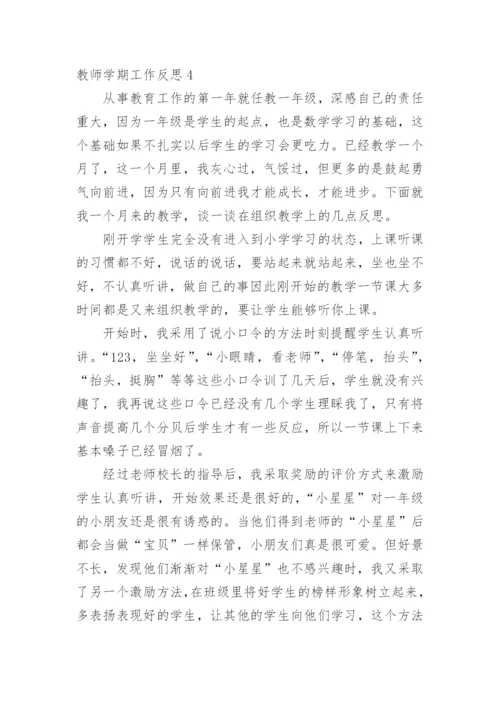 教师学期工作反思4

从事教育工作的第一年就任教一年级，深感自己的责任重大，因为一年级是学生的起点，也是数学学习的基础，这个基础如果不扎实以后学生的学习会更吃力。已经教学一个月了，这一个月里，我灰心过，气馁过，但更多的是鼓起勇气向前进，因为只有向前进我才能成长，才能进步。下面就我一个月来的教学，谈一谈在组织教学上的几点反思。

刚开学学生完全没有进入到小学学习的状态，上课听课的习惯都不好，说话的说话，要站起来就站起来，坐也坐不好，不认真听讲，做自己的事因此刚开始的教学一节课大多时间都是又来组织教学的，要让学生能够听你上课。

开始时，我采用了说小口令的方法时刻提醒学生认真听讲。“123，坐坐好”，“小眼睛，看老师”，“停笔，抬头”，“抬头，挺胸”等等这些小口令训了几天后，学生就没有兴趣了，我再说这些口令已经没有几个学生理睬我了，只有将声音提高几个分贝后学生才有一些反应，所以一节课上下来基本嗓子已经冒烟了。

经过老师校长的指导后，我采取奖励的评价方式来激励学生认真听讲，开始效果还是很好的，“小星星”对一年级的小朋友还是很有诱惑的。当他们得到老师的“小星星”后都会当做“宝贝”一样保管，小朋友们真是很可爱。但好景不长，发现他们渐渐对“小星星”也不感兴趣时，我又采取了另一个激励方法，在班级里将好学生的榜样形象树立起来，多表扬表现好的学生，让其他的学生向他们学习，这个方法